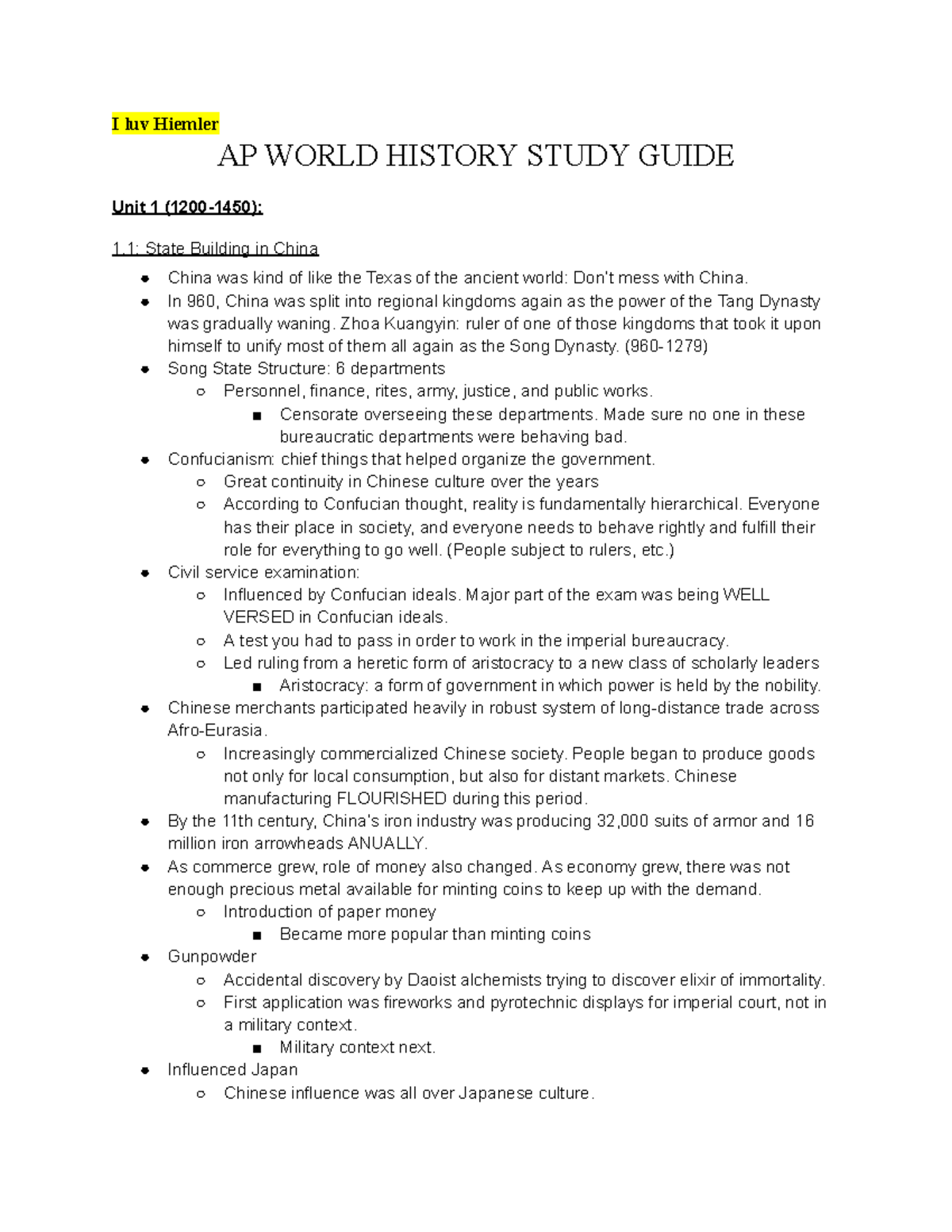 I luv Hiemler

AP WORLD HISTORY STUDY GUIDE

Unit 1 (1200-1450):

1.1: State Building in China

- China was kind of like the Texas of the ancient world: Don't mess with China.
- In 960, China was split into regional kingdoms again as the power of the Tang Dynasty was gradually waning. Zhoa Kuangyin: ruler of one of those kingdoms that took it upon himself to unify most of them all again as the Song Dynasty. (960-1279)
- Song State Structure: 6 departments
  - Personnel, finance, rites, army, justice, and public works.
    - Censorate overseeing these departments. Made sure no one in these bureaucratic departments were behaving bad.
- Confucianism: chief things that helped organize the government.
  - Great continuity in Chinese culture over the years
  - According to Confucian thought, reality is fundamentally hierarchical. Everyone has their place in society, and everyone needs to behave rightly and fulfill their role for everything to go well. (People subject to rulers, etc.)
- Civil service examination:
  - Influenced by Confucian ideals. Major part of the exam was being WELL VERSED in Confucian ideals.
  - A test you had to pass in order to work in the imperial bureaucracy.
  - Led ruling from a heretic form of aristocracy to a new class of scholarly leaders
    - Aristocracy: a form of government in which power is held by the nobility.
- Chinese merchants participated heavily in robust system of long-distance trade across Afro-Eurasia.
  - Increasingly commercialized Chinese society. People began to produce goods not only for local consumption, but also for distant markets. Chinese manufacturing FLOURISHED during this period.
- By the 11th century, China's iron industry was producing 32,000 suits of armor and 16 million iron arrowheads ANUALLY.
- As commerce grew, role of money also changed. As economy grew, there was not enough precious metal available for minting coins to keep up with the demand.
  - Introduction of paper money
    - Became more popular than minting coins
- Gunpowder
  - Accidental discovery by Daoist alchemists trying to discover elixir of immortality.
  - First application was fireworks and pyrotechnic displays for imperial court, not in a military context.
    - Military context next.
- Influenced Japan
  - Chinese influence was all over Japanese culture.